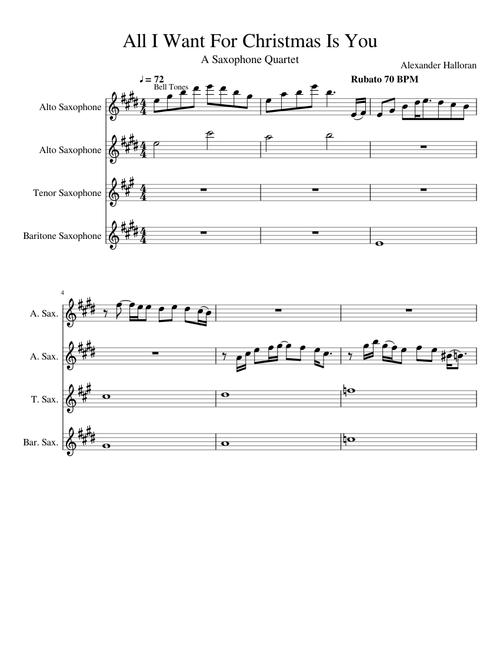 All I Want For Christmas Is You

A Saxophone Quartet

Alexander Halloran

♩= 72
Bell Tones

Rubato 70 BPM

Alto Saxophone

Alto Saxophone

Tenor Saxophone

Baritone Saxophone

4

A. Sax.

A. Sax.

T. Sax.

Bar. Sax.